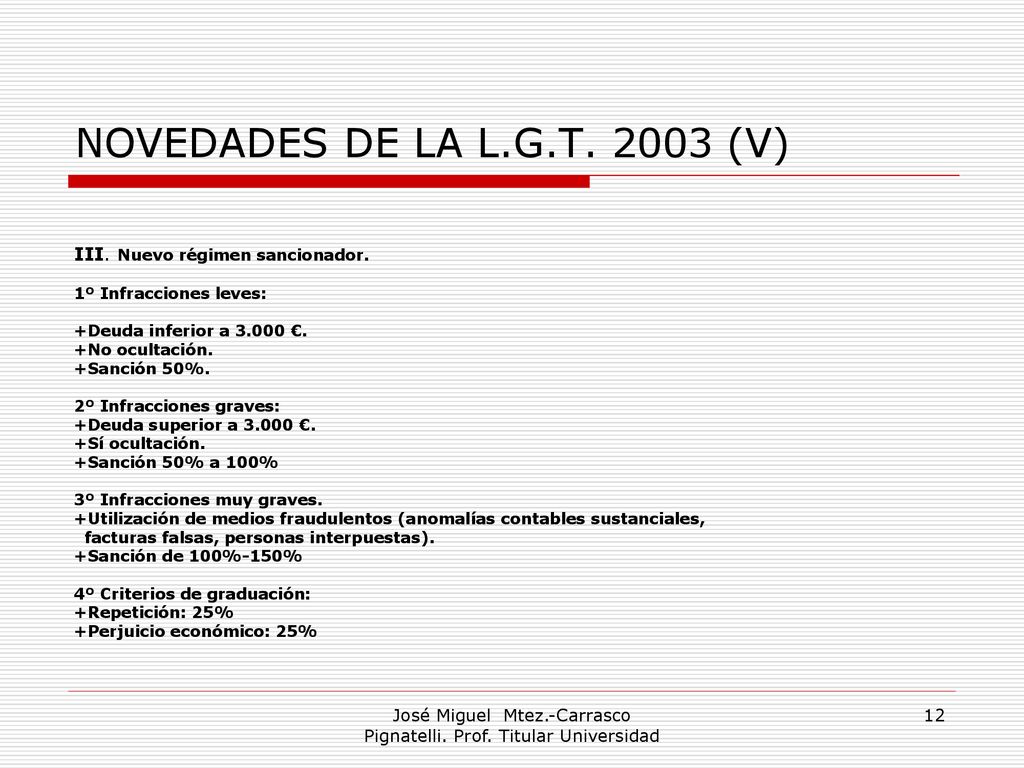 NOVEDADES DE LA L.G.T. 2003 (V)

III. Nuevo régimen sancionador.

1º Infracciones leves:

+Deuda inferior a 3.000 €.
+No ocultación.
+Sanción 50%.

2º Infracciones graves:
+Deuda superior a 3.000 €.
+Sí ocultación.
+Sanción 50% a 100%

3º Infracciones muy graves.
+Utilización de medios fraudulentos (anomalías contables sustanciales, facturas falsas, personas interpuestas).
+Sanción de 100%-150%

4º Criterios de graduación:
+Repetición: 25%
+Perjuicio económico: 25%

José Miguel Mtez.-Carrasco Pignatelli. Prof. Titular Universidad

12